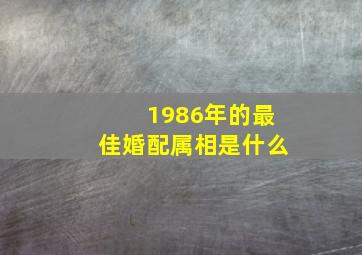 1986年的最佳婚配属相是什么